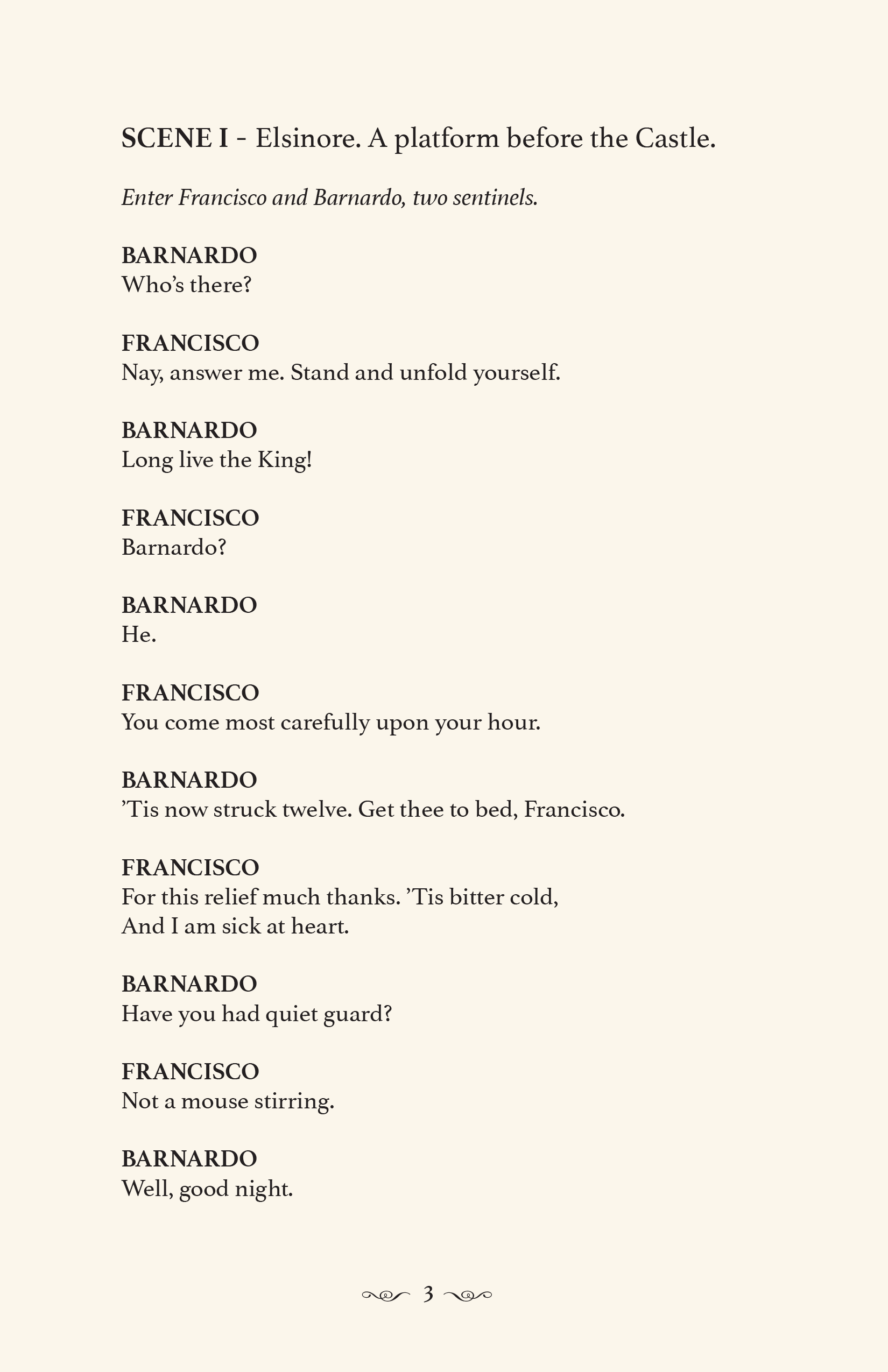 SCENE I - Elsinore. A platform before the Castle.

Enter Francisco and Barnardo, two sentinels.

BARNARDO
Who's there?

FRANCISCO
Nay, answer me. Stand and unfold yourself.

BARNARDO
Long live the King!

FRANCISCO
Barnardo?

BARNARDO
He.

FRANCISCO
You come most carefully upon your hour.

BARNARDO
'Tis now struck twelve. Get thee to bed, Francisco.

FRANCISCO
For this relief much thanks. 'Tis bitter cold,
And I am sick at heart.

BARNARDO
Have you had quiet guard?

FRANCISCO
Not a mouse stirring.

BARNARDO
Well, good night.

3